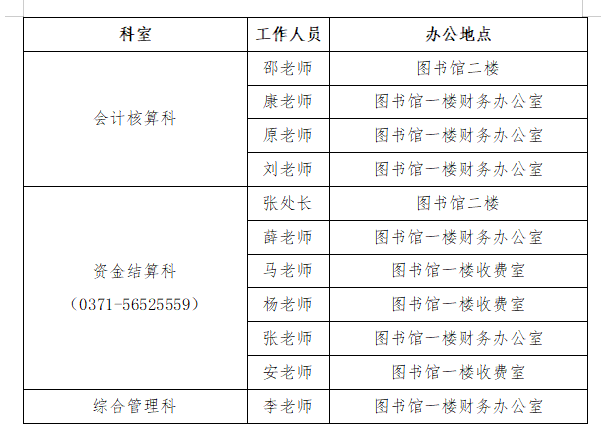 | 科室 | 工作人员 | 办公地点 |
|---|---|---|
| 会计核算科 | 邵老师 | 图书馆二楼 |
| | 康老师 | 图书馆一楼财务办公室 |
| | 原老师 | 图书馆一楼财务办公室 |
| | 刘老师 | 图书馆一楼财务办公室 |
| 资金结算科 （0371-56525559） | 张处长 | 图书馆二楼 |
| | 薛老师 | 图书馆一楼财务办公室 |
| | 马老师 | 图书馆一楼收费室 |
| | 杨老师 | 图书馆一楼收费室 |
| | 张老师 | 图书馆一楼财务办公室 |
| | 安老师 | 图书馆一楼收费室 |
| 综合管理科 | 李老师 | 图书馆一楼财务办公室 |